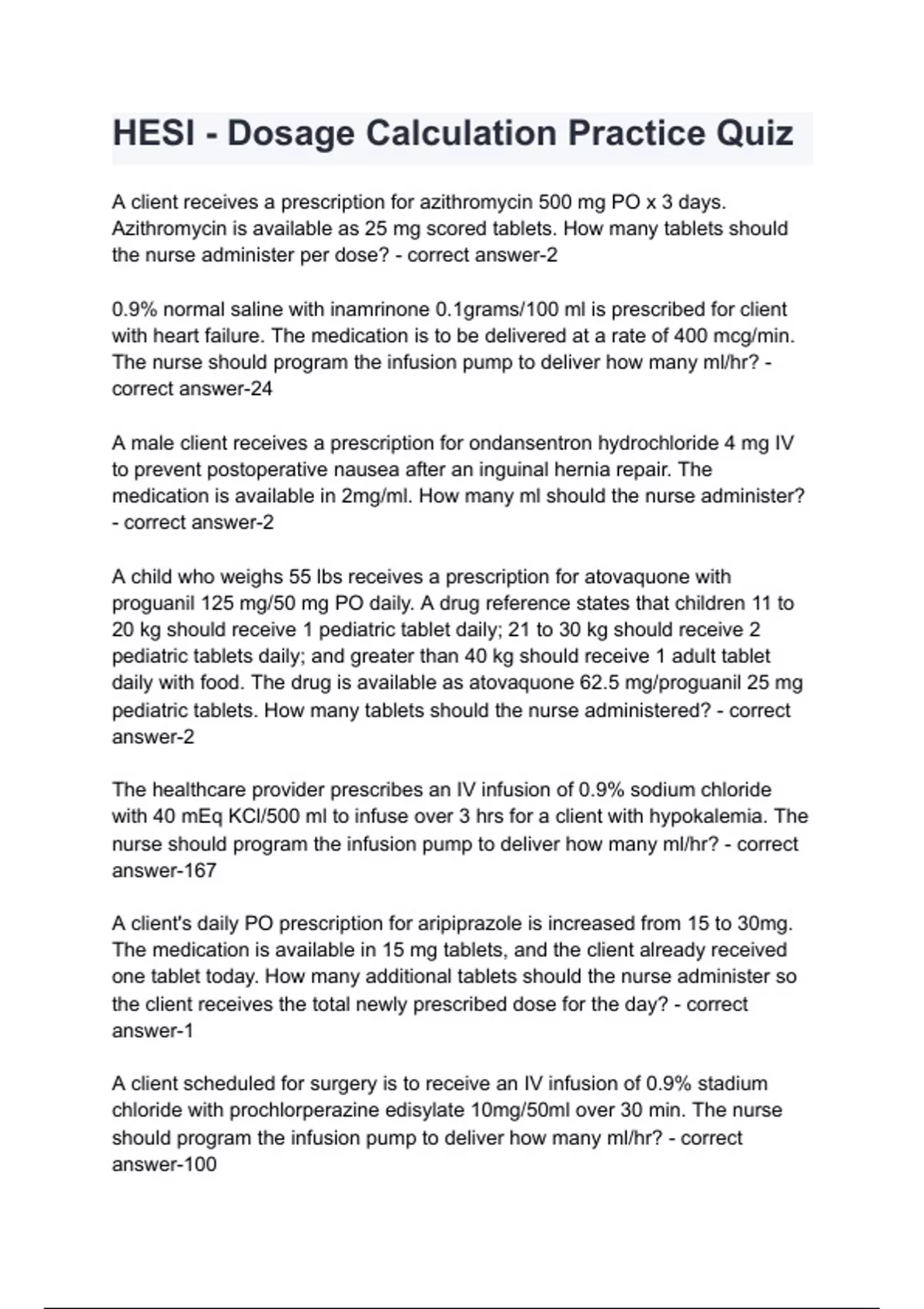 HESI - Dosage Calculation Practice Quiz

A client receives a prescription for azithromycin 500 mg PO x 3 days. Azithromycin is available as 25 mg scored tablets. How many tablets should the nurse administer per dose? - correct answer-2

0.9% normal saline with inamrinone 0.1grams/100 ml is prescribed for client with heart failure. The medication is to be delivered at a rate of 400 mcg/min. The nurse should program the infusion pump to deliver how many ml/hr? - correct answer-24

A male client receives a prescription for ondansentron hydrochloride 4 mg IV to prevent postoperative nausea after an inguinal hernia repair. The medication is available in 2mg/ml. How many ml should the nurse administer? - correct answer-2

A child who weighs 55 lbs receives a prescription for atovaquone with proguanil 125 mg/50 mg PO daily. A drug reference states that children 11 to 20 kg should receive 1 pediatric tablet daily; 21 to 30 kg should receive 2 pediatric tablets daily; and greater than 40 kg should receive 1 adult tablet daily with food. The drug is available as atovaquone 62.5 mg/proguanil 25 mg pediatric tablets. How many tablets should the nurse administered? - correct answer-2

The healthcare provider prescribes an IV infusion of 0.9% sodium chloride with 40 mEq KCl/500 ml to infuse over 3 hrs for a client with hypokalemia. The nurse should program the infusion pump to deliver how many ml/hr? - correct answer-167

A client's daily PO prescription for aripiprazole is increased from 15 to 30mg. The medication is available in 15 mg tablets, and the client already received one tablet today. How many additional tablets should the nurse administer so the client receives the total newly prescribed dose for the day? - correct answer-1

A client scheduled for surgery is to receive an IV infusion of 0.9% stadium chloride with prochlorperazine edisylate 10mg/50ml over 30 min. The nurse should program the infusion pump to deliver how many ml/hr? - correct answer-100